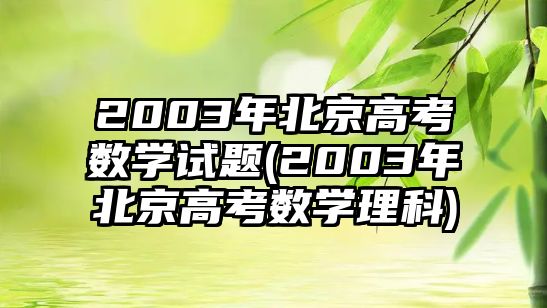 2003年北京高考数学试题(2003年北京高考数学理科)